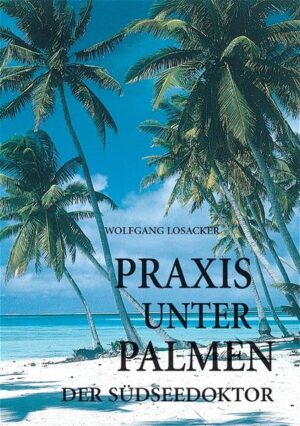 WOLFGANG LOSACKER

PRAXIS UNTER PALMEN

DER SÜDSEEDOKTOR